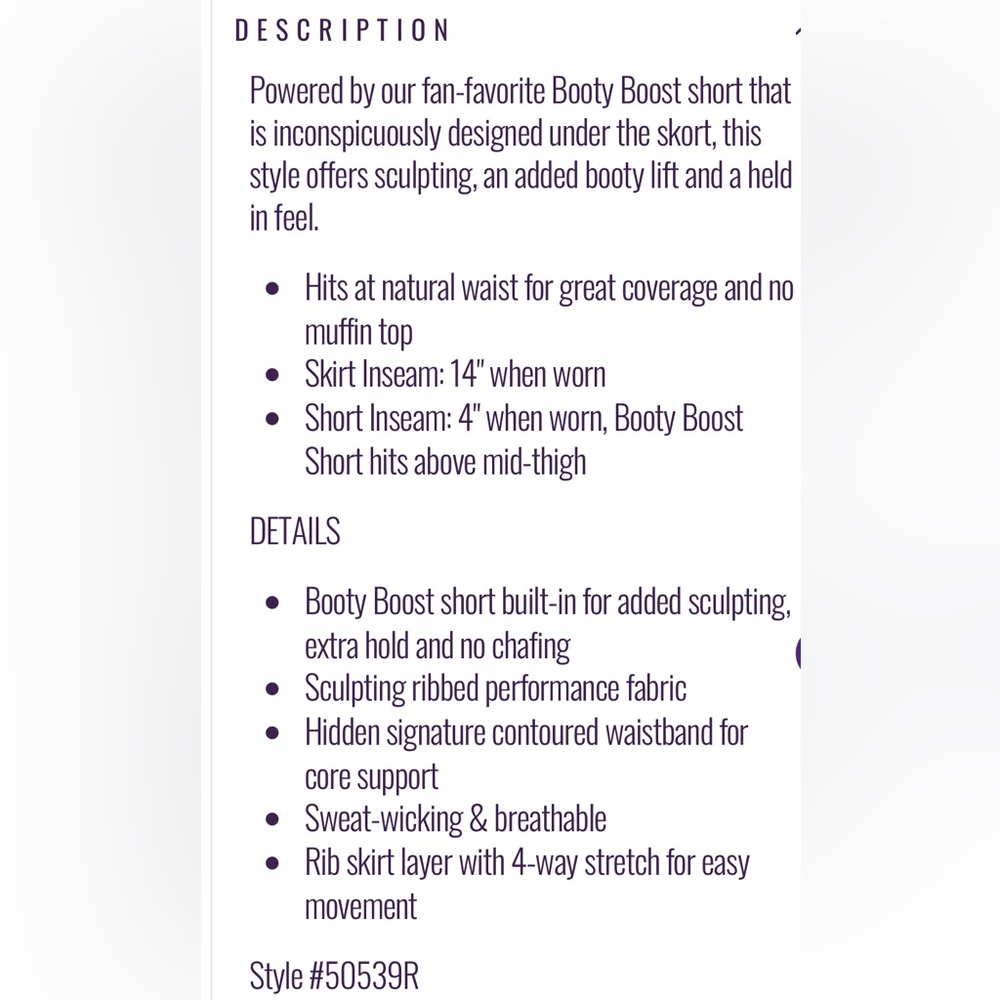 DESCRIPTION

Powered by our fan-favorite Booty Boost short that is inconspicuously designed under the skort, this style offers sculpting, an added booty lift and a held in feel.

- Hits at natural waist for great coverage and no muffin top
- Skirt Inseam: 14" when worn
- Short Inseam: 4" when worn, Booty Boost Short hits above mid-thigh

DETAILS

- Booty Boost short built-in for added sculpting, extra hold and no chafing
- Sculpting ribbed performance fabric
- Hidden signature contoured waistband for core support
- Sweat-wicking & breathable
- Rib skirt layer with 4-way stretch for easy movement

Style #50539R